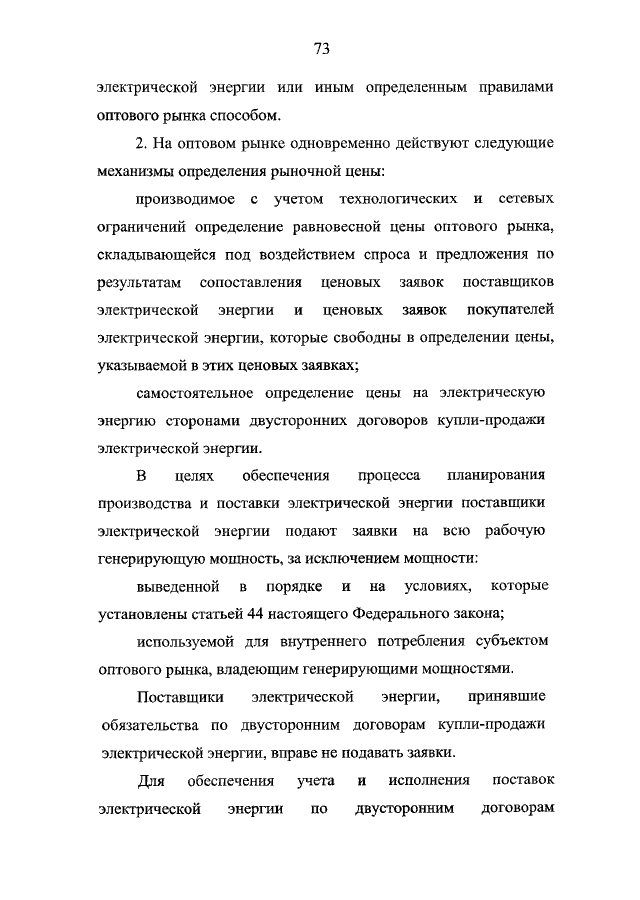 73

электрической энергии или иным определенным правилами оптового рынка способом.

2. На оптовом рынке одновременно действуют следующие механизмы определения рыночной цены:

производимое с учетом технологических и сетевых ограничений определение равновесной цены оптового рынка, складывающейся под воздействием спроса и предложения по результатам сопоставления ценовых заявок поставщиков электрической энергии и ценовых заявок покупателей электрической энергии, которые свободны в определении цены, указываемой в этих ценовых заявках;

самостоятельное определение цены на электрическую энергию сторонами двусторонних договоров купли-продажи электрической энергии.

В целях обеспечения процесса планирования производства и поставки электрической энергии поставщики электрической энергии подают заявки на всю рабочую генерирующую мощность, за исключением мощности:

выведенной в порядке и на условиях, которые установлены статьей 44 настоящего Федерального закона;

используемой для внутреннего потребления субъектом оптового рынка, владеющим генерирующими мощностями.

Поставщики электрической энергии, принявшие обязательства по двусторонним договорам купли-продажи электрической энергии, вправе не подавать заявки.

Для обеспечения учета и исполнения поставок электрической энергии по двусторонним договорам